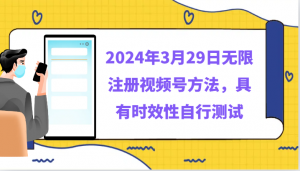 2024年3月29日无限注册视频号方法，具有时效性自行测试